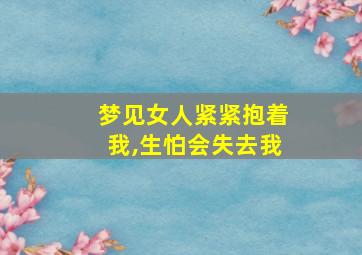 梦见女人紧紧抱着我,生怕会失去我